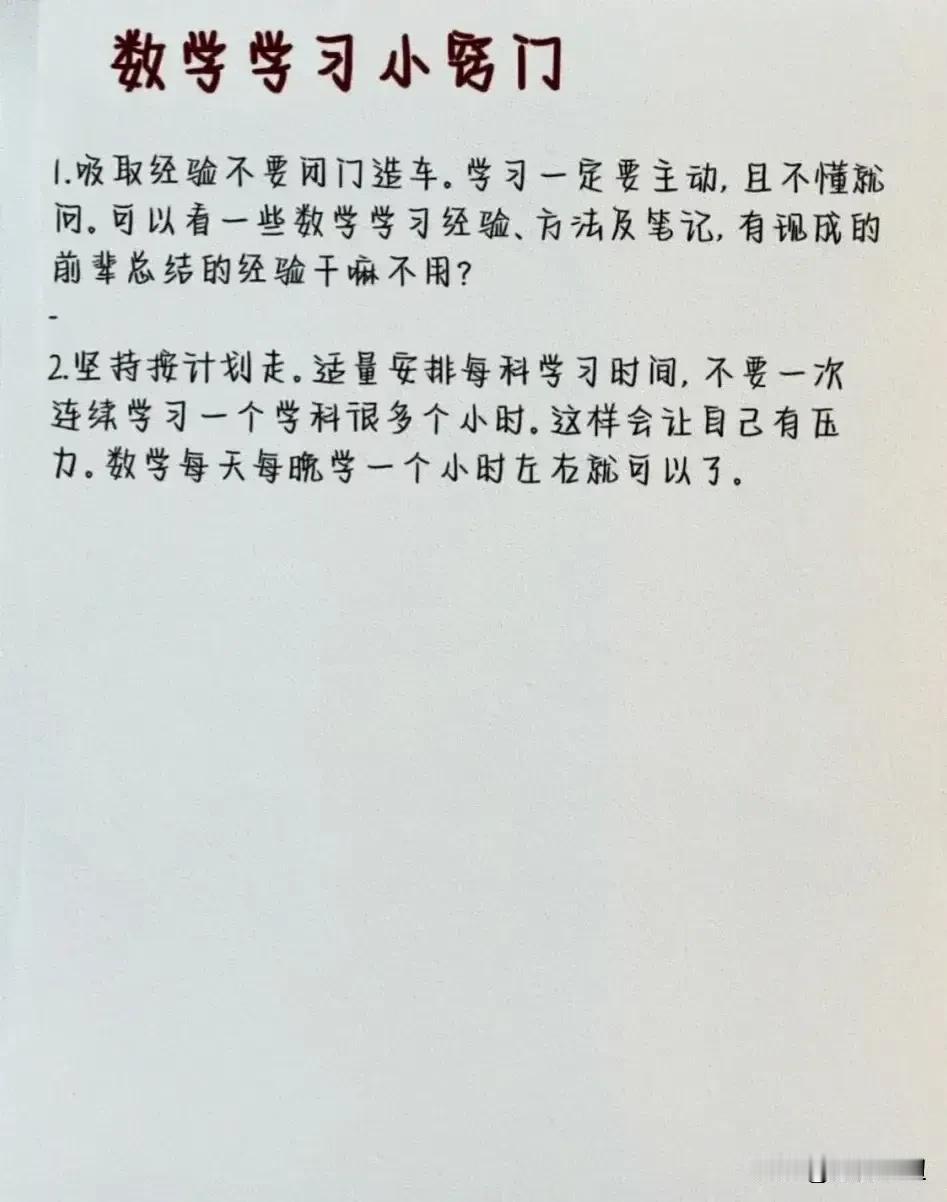 数学学习小窍门

1.吸取经验不要闭门造车。学习一定要主动，且不懂就问。可以看一些数学学习经验、方法及笔记，有现成的前辈总结的经验干嘛不用？

-

2.坚持按计划走。适量安排每科学习时间，不要一次连续学习一个学科很多个小时。这样会让自己有压力。数学每天每晚学一个小时左右就可以了。